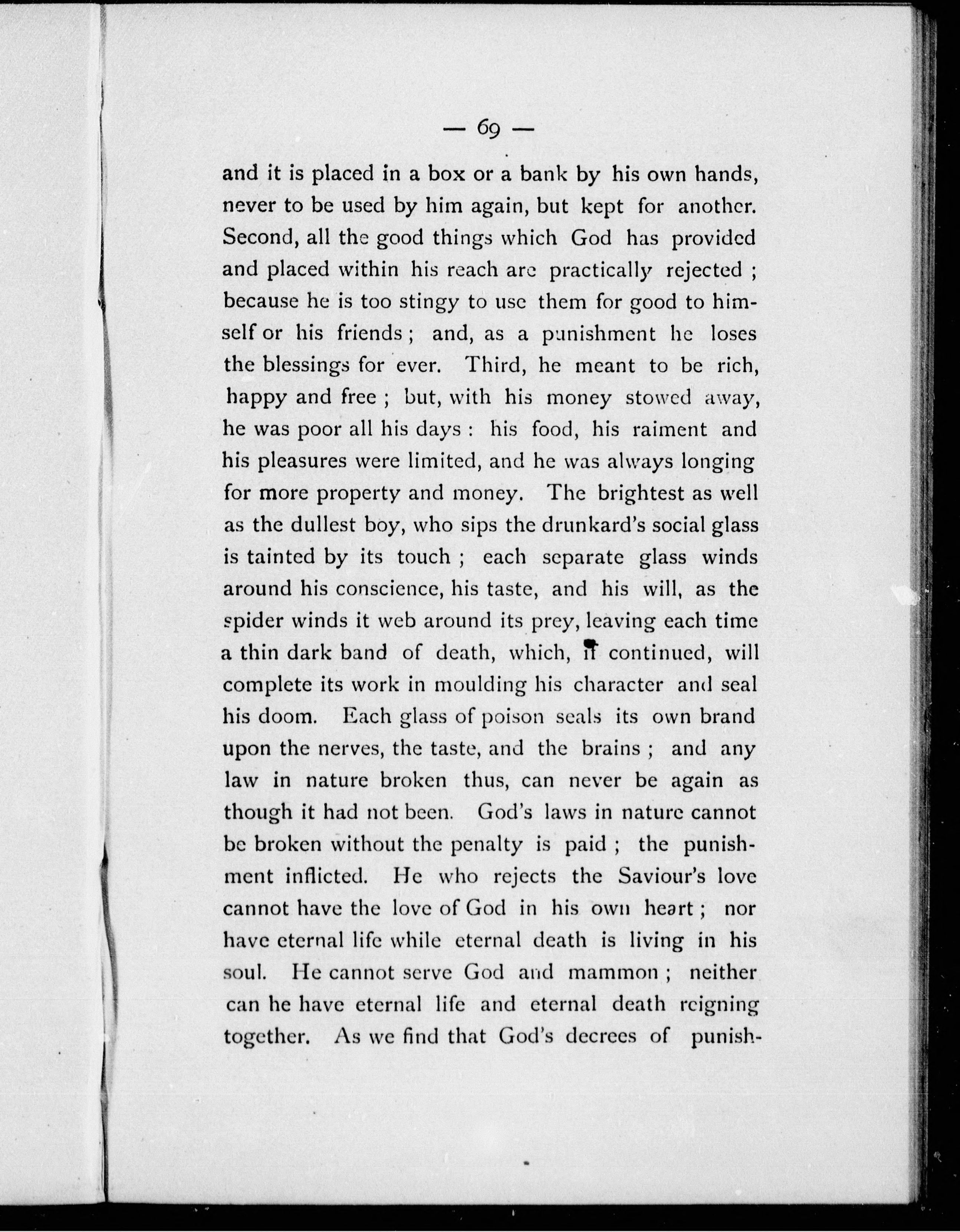 — 69 —

and it is placed in a box or a bank by his own hands, never to be used by him again, but kept for another. Second, all the good things which God has provided and placed within his reach are practically rejected ; because he is too stingy to use them for good to himself or his friends ; and, as a punishment he loses the blessings for ever. Third, he meant to be rich, happy and free ; but, with his money stowed away, he was poor all his days : his food, his raiment and his pleasures were limited, and he was always longing for more property and money. The brightest as well as the dullest boy, who sips the drunkard's social glass is tainted by its touch ; each separate glass winds around his conscience, his taste, and his will, as the spider winds it web around its prey, leaving each time a thin dark band of death, which, if continued, will complete its work in moulding his character and seal his doom. Each glass of poison seals its own brand upon the nerves, the taste, and the brains ; and any law in nature broken thus, can never be again as though it had not been. God's laws in nature cannot be broken without the penalty is paid ; the punishment inflicted. He who rejects the Saviour's love cannot have the love of God in his own heart ; nor have eternal life while eternal death is living in his soul. He cannot serve God and mammon ; neither can he have eternal life and eternal death reigning together. As we find that God's decrees of punish-